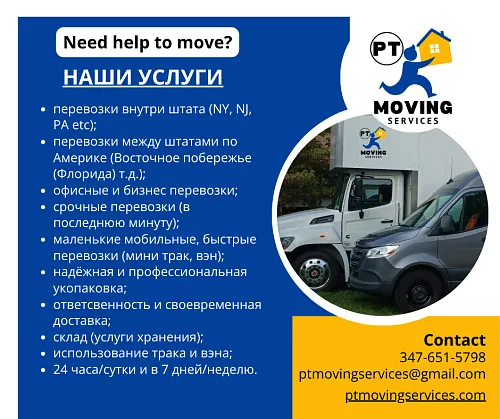 Need help to move?

НАШИ УСЛУГИ

- перевозки внутри штата (NY, NJ, PA etc);
- перевозки между штатами по Америке (Восточное побережье (Флорида) т.д.);
- офисные и бизнес перевозки;
- срочные перевозки (в последнюю минуту);
- маленькие мобильные, быстрые перевозки (мини трак, вэн);
- надёжная и профессиональная укопаковка;
- ответсвенность и своевременная доставка;
- склад (услуги хранения);
- использование трака и вэна;
- 24 часа/сутки и в 7 дней/неделю.

PT
MOVING
SERVICES

PT
MOVING
SERVICES

Contact
347-651-5798
ptmovingservices@gmail.com
ptmovingservices.com